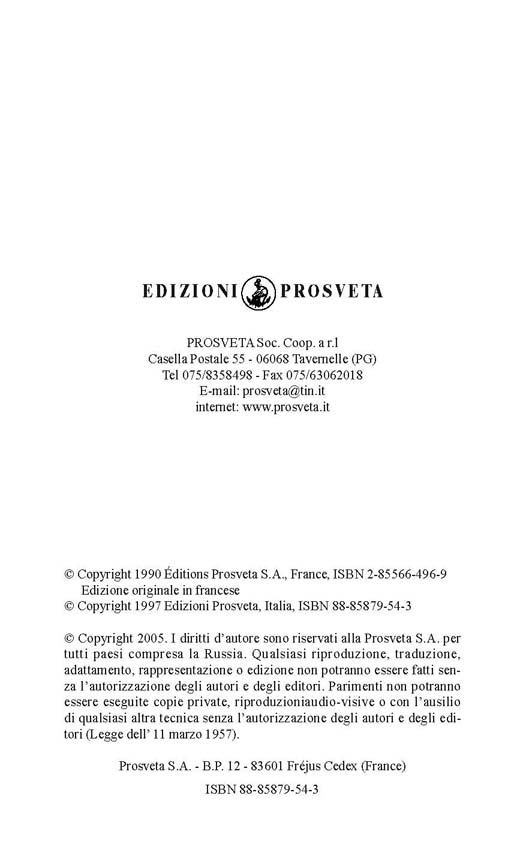 EDIZIONI PROSVETA

PROSVETA Soc. Coop. a r.l
Casella Postale 55 - 06068 Tavernelle (PG)
Tel 075/8358498 - Fax 075/63062018
E-mail: prosveta@tin.it
internet: www.prosveta.it

© Copyright 1990 Éditions Prosveta S.A., France, ISBN 2-85566-496-9
Edizione originale in francese
© Copyright 1997 Edizioni Prosveta, Italia, ISBN 88-85879-54-3

© Copyright 2005. I diritti d'autore sono riservati alla Prosveta S.A. per tutti paesi compresa la Russia. Qualsiasi riproduzione, traduzione, adattamento, rappresentazione o edizione non potranno essere fatti senza l'autorizzazione degli autori e degli editori. Parimenti non potranno essere eseguite copie private, riproduzioniaudio-visive o con l'ausilio di qualsiasi altra tecnica senza l'autorizzazione degli autori e degli editori (Legge dell' 11 marzo 1957).

Prosveta S.A. - B.P. 12 - 83601 Fréjus Cedex (France)

ISBN 88-85879-54-3